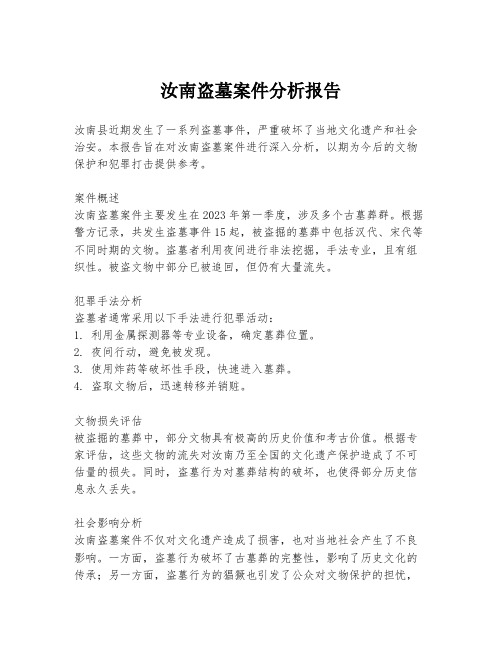 汝南盗墓案件分析报告

汝南县近期发生了一系列盗墓事件，严重破坏了当地文化遗产和社会治安。本报告旨在对汝南盗墓案件进行深入分析，以期为今后的文物保护和犯罪打击提供参考。

案件概述
汝南盗墓案件主要发生在2023年第一季度，涉及多个古墓葬群。根据警方记录，共发生盗墓事件15起，被盗掘的墓葬中包括汉代、宋代等不同时期的文物。盗墓者利用夜间进行非法挖掘，手法专业，且有组织性。被盗文物中部分已被追回，但仍有大量流失。

犯罪手法分析
盗墓者通常采用以下手法进行犯罪活动：
1. 利用金属探测器等专业设备，确定墓葬位置。
2. 夜间行动，避免被发现。
3. 使用炸药等破坏性手段，快速进入墓葬。
4. 盗取文物后，迅速转移并销赃。

文物损失评估
被盗掘的墓葬中，部分文物具有极高的历史价值和考古价值。根据专家评估，这些文物的流失对汝南乃至全国的文化遗产保护造成了不可估量的损失。同时，盗墓行为对墓葬结构的破坏，也使得部分历史信息永久丢失。

社会影响分析
汝南盗墓案件不仅对文化遗产造成了损害，也对当地社会产生了不良影响。一方面，盗墓行为破坏了古墓葬的完整性，影响了历史文化的传承；另一方面，盗墓行为的猖獗也引发了公众对文物保护的担忧，